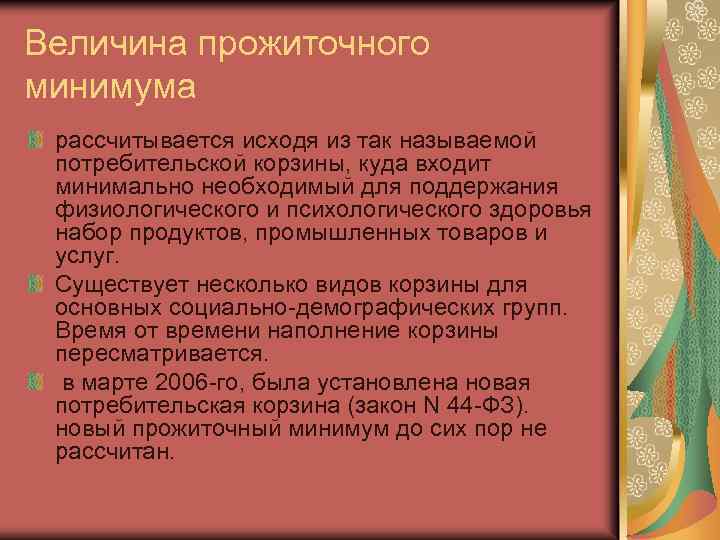 Величина прожиточного минимума

рассчитывается исходя из так называемой потребительской корзины, куда входит минимально необходимый для поддержания физиологического и психологического здоровья набор продуктов, промышленных товаров и услуг.

Существует несколько видов корзины для основных социально-демографических групп. Время от времени наполнение корзины пересматривается.

в марте 2006-го, была установлена новая потребительская корзина (закон N 44-ФЗ). новый прожиточный минимум до сих пор не рассчитан.